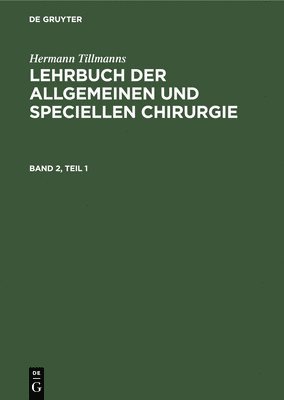 DE GRUYTER

Hermann Tillmanns
LEHRBUCH DER ALLGEMEINEN UND SPECIELLEN CHIRURGIE

BAND 2, TEIL 1

DE
G